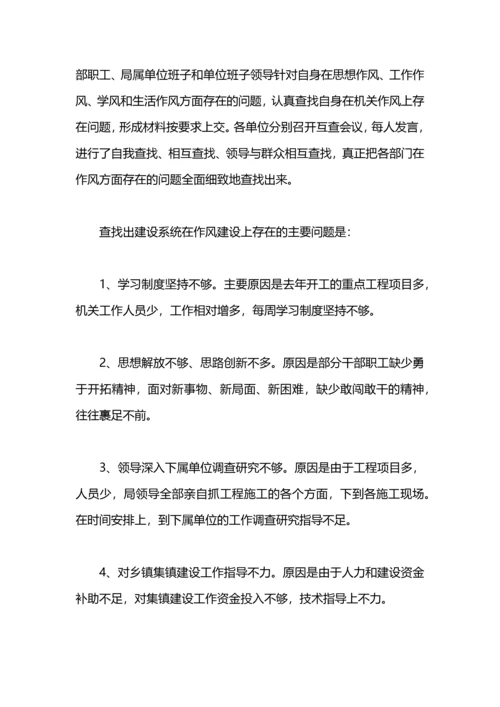 部职工、局属单位班子和单位班子领导针对自身在思想作风、工作作风、学风和生活作风方面存在的问题，认真查找自身在机关作风上存在问题，形成材料按要求上交。各单位分别召开互查会议，每人发言，进行了自我查找、相互查找、领导与群众相互查找，真正把各部门在作风方面存在的问题全面细致地查找出来。

查找出建设系统在作风建设上存在的主要问题是：

1、学习制度坚持不够。主要原因是去年开工的重点工程项目多，机关工作人员少，工作相对增多，每周学习制度坚持不够。

2、思想解放不够、思路创新不多。原因是部分干部职工缺少勇于开拓精神，面对新事物、新局面、新困难，缺少敢闯敢干的精神，往往裹足不前。

3、领导深入下属单位调查研究不够。原因是由于工程项目多，人员少，局领导全部亲自抓工程施工的各个方面，下到各施工现场。在时间安排上，到下属单位的工作调查研究指导不足。

4、对乡镇集镇建设工作指导不力。原因是由于人力和建设资金补助不足，对集镇建设工作资金投入不够，技术指导上不力。